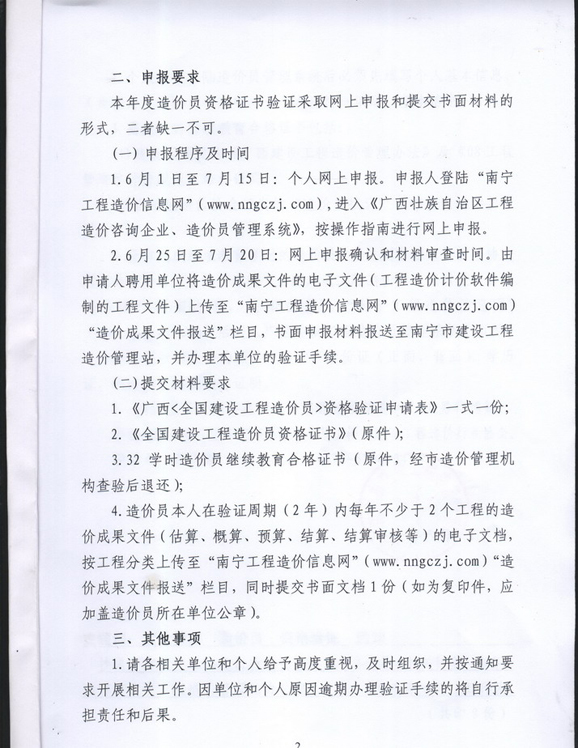 二、申报要求

本年度造价员资格证书验证采取网上申报和提交书面材料的形式，二者缺一不可。

（一）申报程序及时间

1.6月1日至7月15日：个人网上申报。申报人登陆“南宁工程造价信息网”（www.nngczj.com），进入《广西壮族自治区工程造价咨询企业、造价员管理系统》，按操作指南进行网上申报。

2.6月25日至7月20日：网上申报确认和材料审查时间。由申请人聘用单位将造价成果文件的电子文件（工程造价计价软件编制的工程文件）上传至“南宁工程造价信息网”（www.nngczj.com）“造价成果文件报送”栏目，书面申报材料报送至南宁市建设工程造价管理站，并办理本单位的验证手续。

（二）提交材料要求

1.《广西<全国建设工程造价员>资格验证申请表》一式一份；

2.《全国建设工程造价员资格证书》（原件）；

3.32 学时造价员继续教育合格证书（原件，经市造价管理机构查验后退还）；

4.造价员本人在验证周期（2年）内每年不少于2个工程的造价成果文件（估算、概算、预算、结算、结算审核等）的电子文档，按工程分类上传至“南宁工程造价信息网”（www.nngczj.com）“造价成果文件报送”栏目，同时提交书面文档1份（如为复印件，应加盖造价员所在单位公章）。

三、其他事项

1.请各相关单位和个人给予高度重视，及时组织，并按通知要求开展相关工作。因单位和个人原因逾期办理验证手续的将自行承担责任和后果。

2